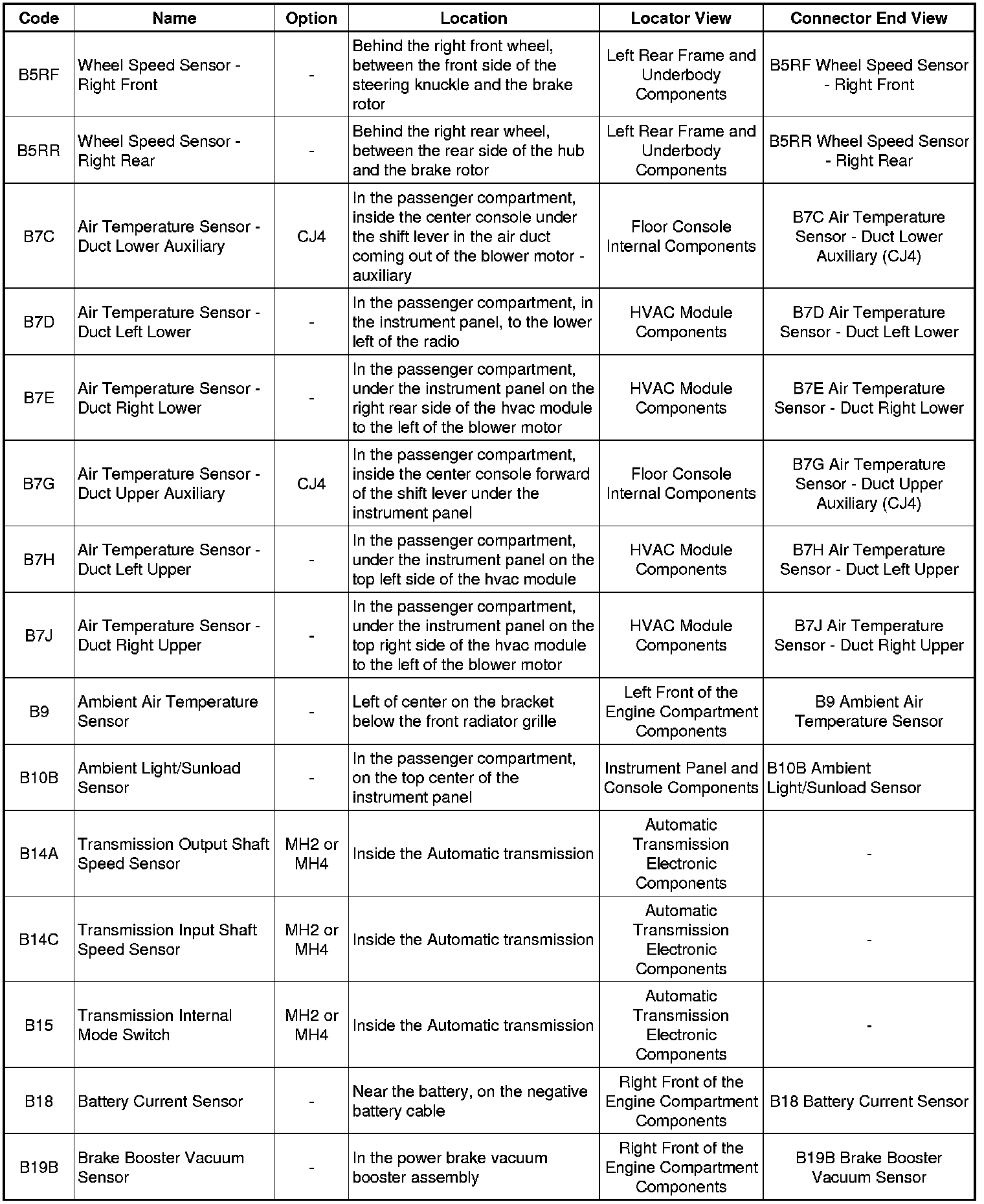 | Code | Name | Option | Location | Locator View | Connector End View |
|---|---|---|---|---|---|
| B5RF | Wheel Speed Sensor - Right Front | - | Behind the right front wheel, between the front side of the steering knuckle and the brake rotor | Left Rear Frame and Underbody Components | B5RF Wheel Speed Sensor - Right Front |
| B5RR | Wheel Speed Sensor - Right Rear | - | Behind the right rear wheel, between the rear side of the hub and the brake rotor | Left Rear Frame and Underbody Components | B5RR Wheel Speed Sensor - Right Rear |
| B7C | Air Temperature Sensor - Duct Lower Auxiliary | CJ4 | In the passenger compartment, inside the center console under the shift lever in the air duct coming out of the blower motor - auxiliary | Floor Console Internal Components | B7C Air Temperature Sensor - Duct Lower Auxiliary (CJ4) |
| B7D | Air Temperature Sensor - Duct Left Lower | - | In the passenger compartment, in the instrument panel, to the lower left of the radio | HVAC Module Components | B7D Air Temperature Sensor - Duct Left Lower |
| B7E | Air Temperature Sensor - Duct Right Lower | - | In the passenger compartment, under the instrument panel on the right rear side of the hvac module to the left of the blower motor | HVAC Module Components | B7E Air Temperature Sensor - Duct Right Lower |
| B7G | Air Temperature Sensor - Duct Upper Auxiliary | CJ4 | In the passenger compartment, inside the center console forward of the shift lever under the instrument panel | Floor Console Internal Components | B7G Air Temperature Sensor - Duct Upper Auxiliary (CJ4) |
| B7H | Air Temperature Sensor - Duct Left Upper | - | In the passenger compartment, under the instrument panel on the top left side of the hvac module | HVAC Module Components | B7H Air Temperature Sensor - Duct Left Upper |
| B7J | Air Temperature Sensor - Duct Right Upper | - | In the passenger compartment, under the instrument panel on the top right side of the hvac module to the left of the blower motor | HVAC Module Components | B7J Air Temperature Sensor - Duct Right Upper |
| B9 | Ambient Air Temperature Sensor | - | Left of center on the bracket below the front radiator grille | Left Front of the Engine Compartment Components | B9 Ambient Air Temperature Sensor |
| B10B | Ambient Light/Sunload Sensor | - | In the passenger compartment, on the top center of the instrument panel | Instrument Panel and Console Components | B10B Ambient Light/Sunload Sensor |
| B14A | Transmission Output Shaft Speed Sensor | MH2 or MH4 | Inside the Automatic transmission | Automatic Transmission Electronic Components | - |
| B14C | Transmission Input Shaft Speed Sensor | MH2 or MH4 | Inside the Automatic transmission | Automatic Transmission Electronic Components | - |
| B15 | Transmission Internal Mode Switch | MH2 or MH4 | Inside the Automatic transmission | Automatic Transmission Electronic Components | - |
| B18 | Battery Current Sensor | - | Near the battery, on the negative battery cable | Right Front of the Engine Compartment Components | B18 Battery Current Sensor |
| B19B | Brake Booster Vacuum Sensor | - | In the power brake vacuum booster assembly | Right Front of the Engine Compartment Components | B19B Brake Booster Vacuum Sensor |